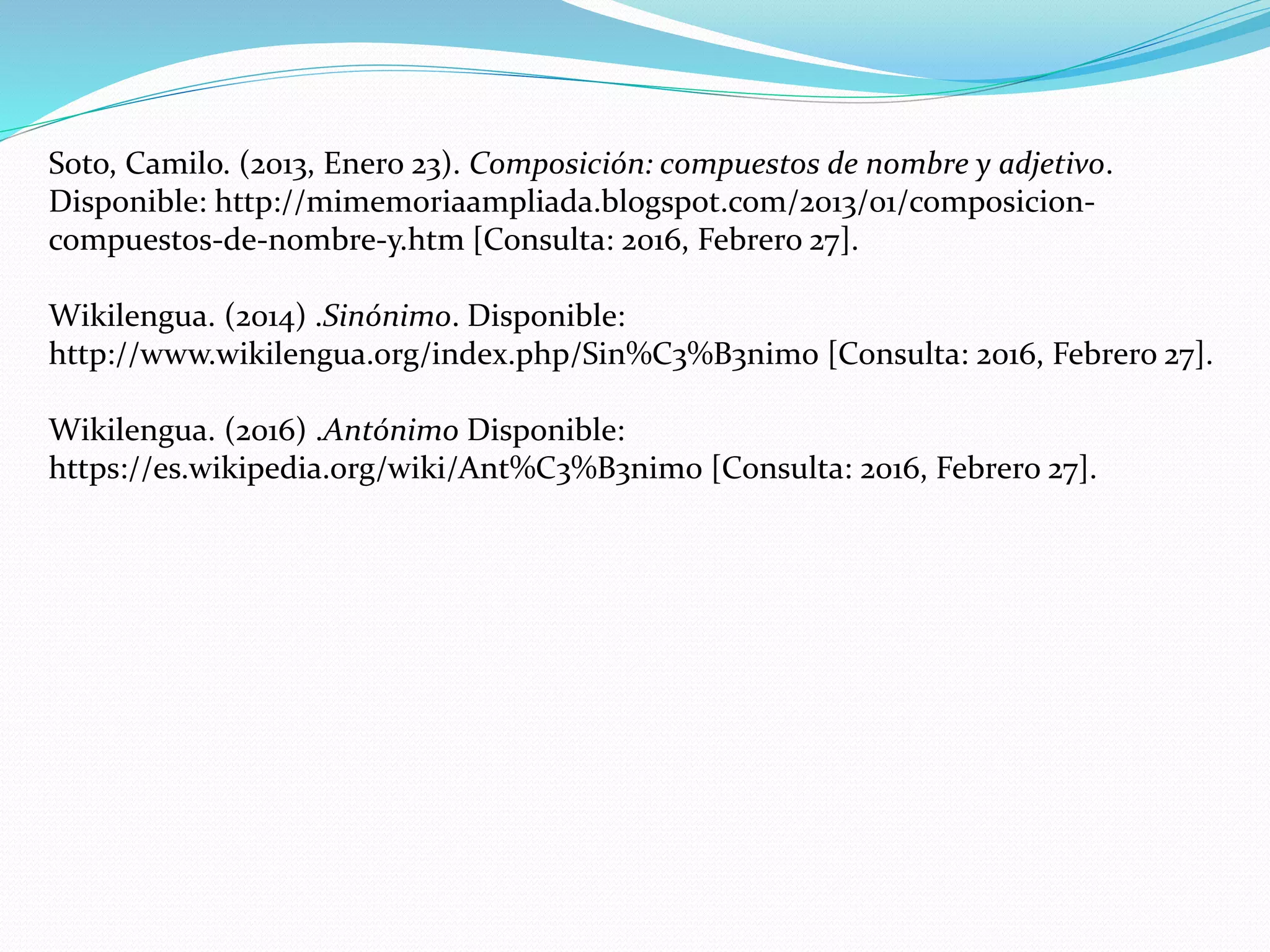 Soto, Camilo. (2013, Enero 23). Composición: compuestos de nombre y adjetivo. Disponible: http://mimemoriaampliada.blogspot.com/2013/01/composicion-compuestos-de-nombre-y.htm [Consulta: 2016, Febrero 27].

Wikilengua. (2014) .Sinónimo. Disponible: http://www.wikilengua.org/index.php/Sin%C3%B3nimo [Consulta: 2016, Febrero 27].

Wikilengua. (2016) .Antónimo Disponible: https://es.wikipedia.org/wiki/Ant%C3%B3nimo [Consulta: 2016, Febrero 27].